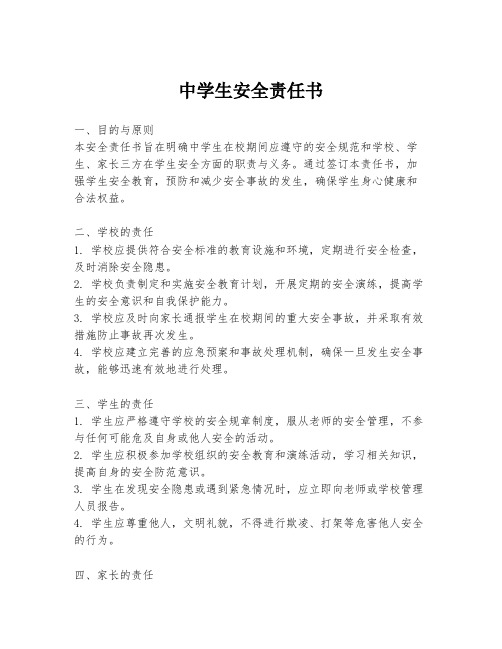 中学生安全责任书

一、目的与原则
本安全责任书旨在明确中学生在校期间应遵守的安全规范和学校、学生、家长三方在学生安全方面的职责与义务。通过签订本责任书，加强学生安全教育，预防和减少安全事故的发生，确保学生身心健康和合法权益。

二、学校的责任
1. 学校应提供符合安全标准的教育设施和环境，定期进行安全检查，及时消除安全隐患。
2. 学校负责制定和实施安全教育计划，开展定期的安全演练，提高学生的安全意识和自我保护能力。
3. 学校应及时向家长通报学生在校期间的重大安全事故，并采取有效措施防止事故再次发生。
4. 学校应建立完善的应急预案和事故处理机制，确保一旦发生安全事故，能够迅速有效地进行处理。

三、学生的责任
1. 学生应严格遵守学校的安全规章制度，服从老师的安全管理，不参与任何可能危及自身或他人安全的活动。
2. 学生应积极参加学校组织的安全教育和演练活动，学习相关知识，提高自身的安全防范意识。
3. 学生在发现安全隐患或遇到紧急情况时，应立即向老师或学校管理人员报告。
4. 学生应尊重他人，文明礼貌，不得进行欺凌、打架等危害他人安全的行为。

四、家长的责任